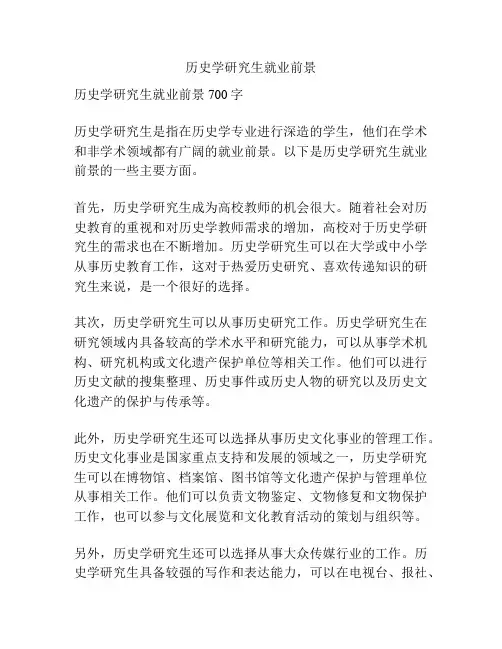 历史学研究生就业前景

历史学研究生就业前景 700 字

历史学研究生是指在历史学专业进行深造的学生，他们在学术和非学术领域都有广阔的就业前景。以下是历史学研究生就业前景的一些主要方面。

首先，历史学研究生成为高校教师的机会很大。随着社会对历史教育的重视和对历史学教师需求的增加，高校对于历史学研究生的需求也在不断增加。历史学研究生可以在大学或中小学从事历史教育工作，这对于热爱历史研究、喜欢传递知识的研究生来说，是一个很好的选择。

其次，历史学研究生可以从事历史研究工作。历史学研究生在研究领域内具备较高的学术水平和研究能力，可以从事学术机构、研究机构或文化遗产保护单位等相关工作。他们可以进行历史文献的搜集整理、历史事件或历史人物的研究以及历史文化遗产的保护与传承等。

此外，历史学研究生还可以选择从事历史文化事业的管理工作。历史文化事业是国家重点支持和发展的领域之一，历史学研究生可以在博物馆、档案馆、图书馆等文化遗产保护与管理单位从事相关工作。他们可以负责文物鉴定、文物修复和文物保护工作，也可以参与文化展览和文化教育活动的策划与组织等。

另外，历史学研究生还可以选择从事大众传媒行业的工作。历史学研究生具备较强的写作和表达能力，可以在电视台、报社、